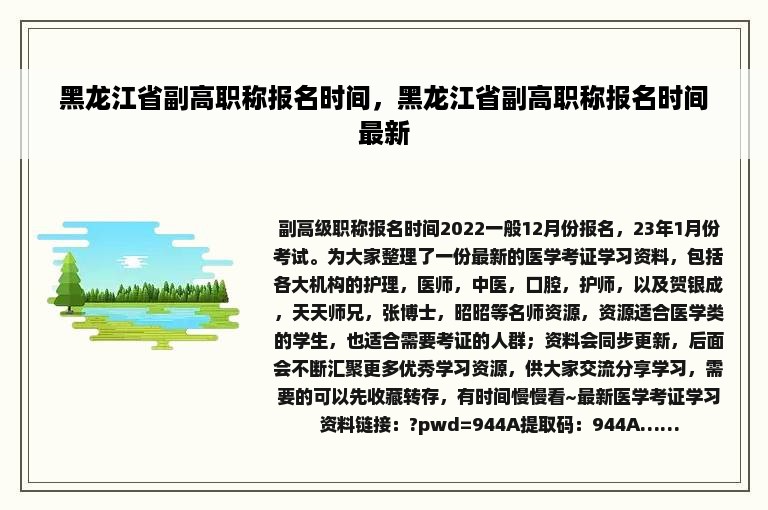 黑龙江省副高职称报名时间，黑龙江省副高职称报名时间最新

副高级职称报名时间2022一般12月份报名，23年1月份考试。为大家整理了一份最新的医学考证学习资料，包括各大机构的护理，医师，中医，口腔，护师，以及贺银成，天天师兄，张博士，昭昭等名师资源，资源适合医学类的学生，也适合需要考证的人群；资料会同步更新，后面会不断汇聚更多优秀学习资源，供大家交流分享学习，需要的可以先收藏转存，有时间慢慢看~最新医学考证学习资料链接：?pwd=944A提取码：944A......